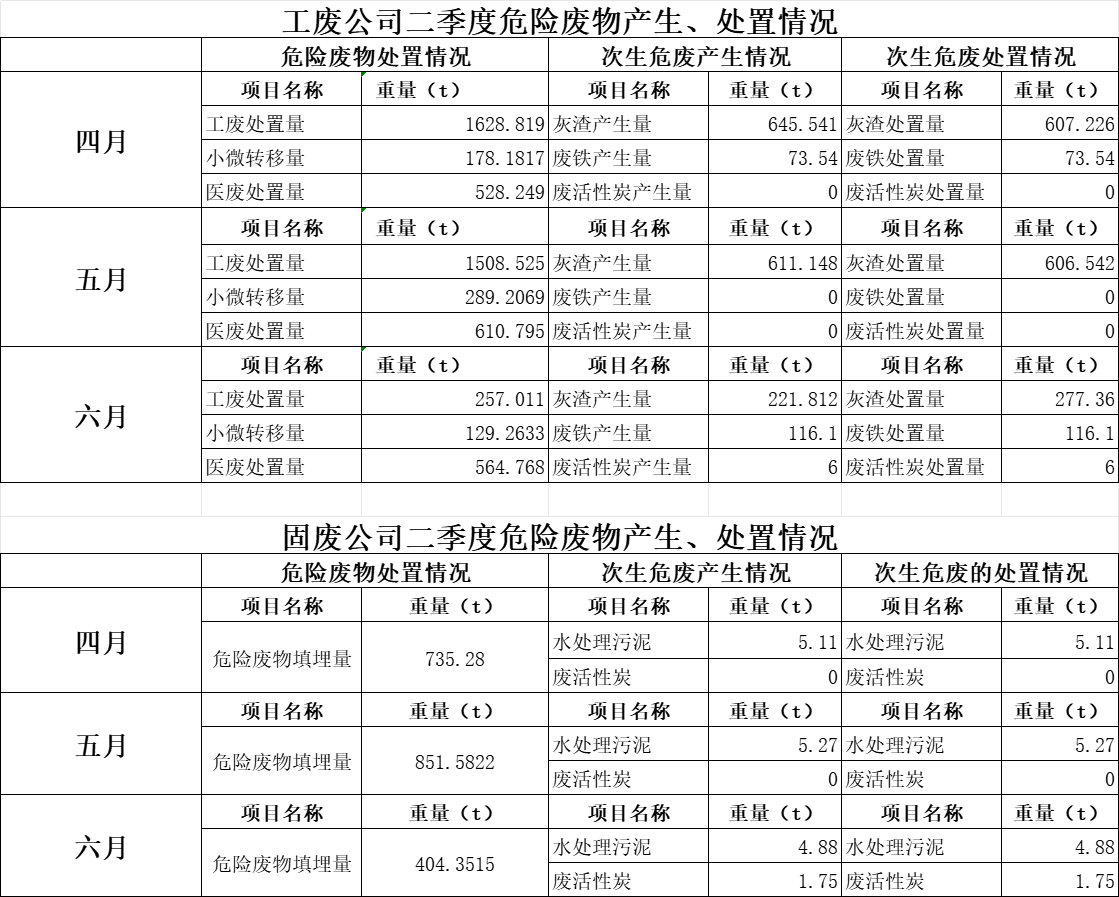 工废公司二季度危险废物产生、处置情况

| | 危险废物处置情况 | | 次生危废产生情况 | | 次生危废处置情况 | |
|---|---|---|---|---|---|---|
| 四月 | 项目名称 | 重量（t） | 项目名称 | 重量（t） | 项目名称 | 重量（t） |
| | 工废处置量 | 1628.819 | 灰渣产生量 | 645.541 | 灰渣处置量 | 607.226 |
| | 小微转移量 | 178.1817 | 废铁产生量 | 73.54 | 废铁处置量 | 73.54 |
| | 医废处置量 | 528.249 | 废活性炭产生量 | 0 | 废活性炭处置量 | 0 |
| 五月 | 项目名称 | 重量（t） | 项目名称 | 重量（t） | 项目名称 | 重量（t） |
| | 工废处置量 | 1508.525 | 灰渣产生量 | 611.148 | 灰渣处置量 | 606.542 |
| | 小微转移量 | 289.2069 | 废铁产生量 | 0 | 废铁处置量 | 0 |
| | 医废处置量 | 610.795 | 废活性炭产生量 | 0 | 废活性炭处置量 | 0 |
| 六月 | 项目名称 | 重量（t） | 项目名称 | 重量（t） | 项目名称 | 重量（t） |
| | 工废处置量 | 257.011 | 灰渣产生量 | 221.812 | 灰渣处置量 | 277.36 |
| | 小微转移量 | 129.2633 | 废铁产生量 | 116.1 | 废铁处置量 | 116.1 |
| | 医废处置量 | 564.768 | 废活性炭产生量 | 6 | 废活性炭处置量 | 6 |

固废公司二季度危险废物产生、处置情况

| | 危险废物处置情况 | | 次生危废产生情况 | | 次生危废的处置情况 | |
|---|---|---|---|---|---|---|
| 四月 | 项目名称 | 重量（t） | 项目名称 | 重量（t） | 项目名称 | 重量（t） |
| | 危险废物填埋量 | 735.28 | 水处理污泥 | 5.11 | 水处理污泥 | 5.11 |
| | | | 废活性炭 | 0 | 废活性炭 | 0 |
| 五月 | 项目名称 | 重量（t） | 项目名称 | 重量（t） | 项目名称 | 重量（t） |
| | 危险废物填埋量 | 851.5822 | 水处理污泥 | 5.27 | 水处理污泥 | 5.27 |
| | | | 废活性炭 | 0 | 废活性炭 | 0 |
| 六月 | 项目名称 | 重量（t） | 项目名称 | 重量（t） | 项目名称 | 重量（t） |
| | 危险废物填埋量 | 404.3515 | 水处理污泥 | 4.88 | 水处理污泥 | 4.88 |
| | | | 废活性炭 | 1.75 | 废活性炭 | 1.75 |